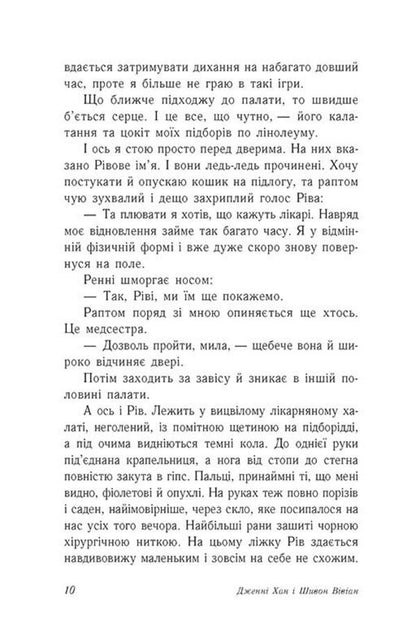 вдається затримувати дихання на набагато довший час, проте я більше не граю в такі ігри.

Що ближче підходжу до палати, то швидше б'ється серце. І це все, що чутно, — його калатання та цокіт моїх підборів по лінолеуму.

І ось я стою просто перед дверима. На них вказано Рівове ім'я. І вони ледь-ледь прочинені. Хочу постукати й опускаю кошик на підлогу, та раптом чую зухвалий і дещо захриплий голос Ріва:

— Та плювати я хотів, що кажуть лікарі. Навряд моє відновлення займе так багато часу. Я у відмінній фізичній формі і вже дуже скоро знову повернуся на поле.

Ренні шморгає носом:

— Так, Ріві, ми їм ще покажемо.

Раптом поряд зі мною опиняється ще хтось. Це медсестра.

— Дозволь пройти, мила, — щебече вона й широко відчиняє двері.

Потім заходить за завісу й зникає в іншій половині палати.

А ось і Рів. Лежить у вицвілому лікарняному халаті, неголений, із помітною щетиною на підборідді, а під очима видніються темні кола. До однієї руки під'єднана крапельниця, а нога від стопи до стегна повністю закута в гіпс. Пальці, принаймні ті, що мені видно, фіолетові й опухлі. На руках теж повно порізів і саден, найімовірніше, через скло, яке посипалося на нас усіх того вечора. Найбільші рани зашиті чорною хірургічною ниткою. На цьому ліжку Рів здається навдивовижу маленьким і зовсім на себе не схожим.

10 Дженні Хан і Шивон Вівіан